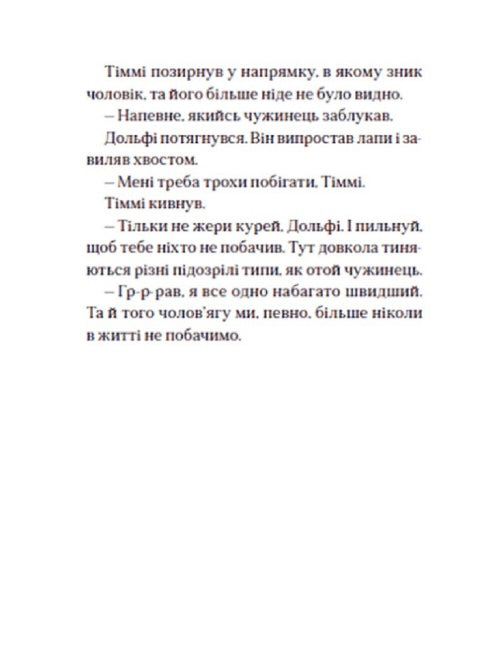 Тіммі позирнув у напрямку, в якому зник чоловік, та його більше ніде не було видно.

– Напевне, якийсь чужинець заблукав.

Дольфі потягнувся. Він випростав лапи і завиляв хвостом.

– Мені треба трохи побігати, Тіммі.

Тіммі кивнув.

– Тільки не жери курей, Дольфі. І пильнуй, щоб тебе ніхто не побачив. Тут довкола тиняються різні підозрілі типи, як отой чужинець.

– Гр-р-рав, я все одно набагато швидший. Та й того чолов'ягу ми, певно, більше ніколи в житті не побачимо.